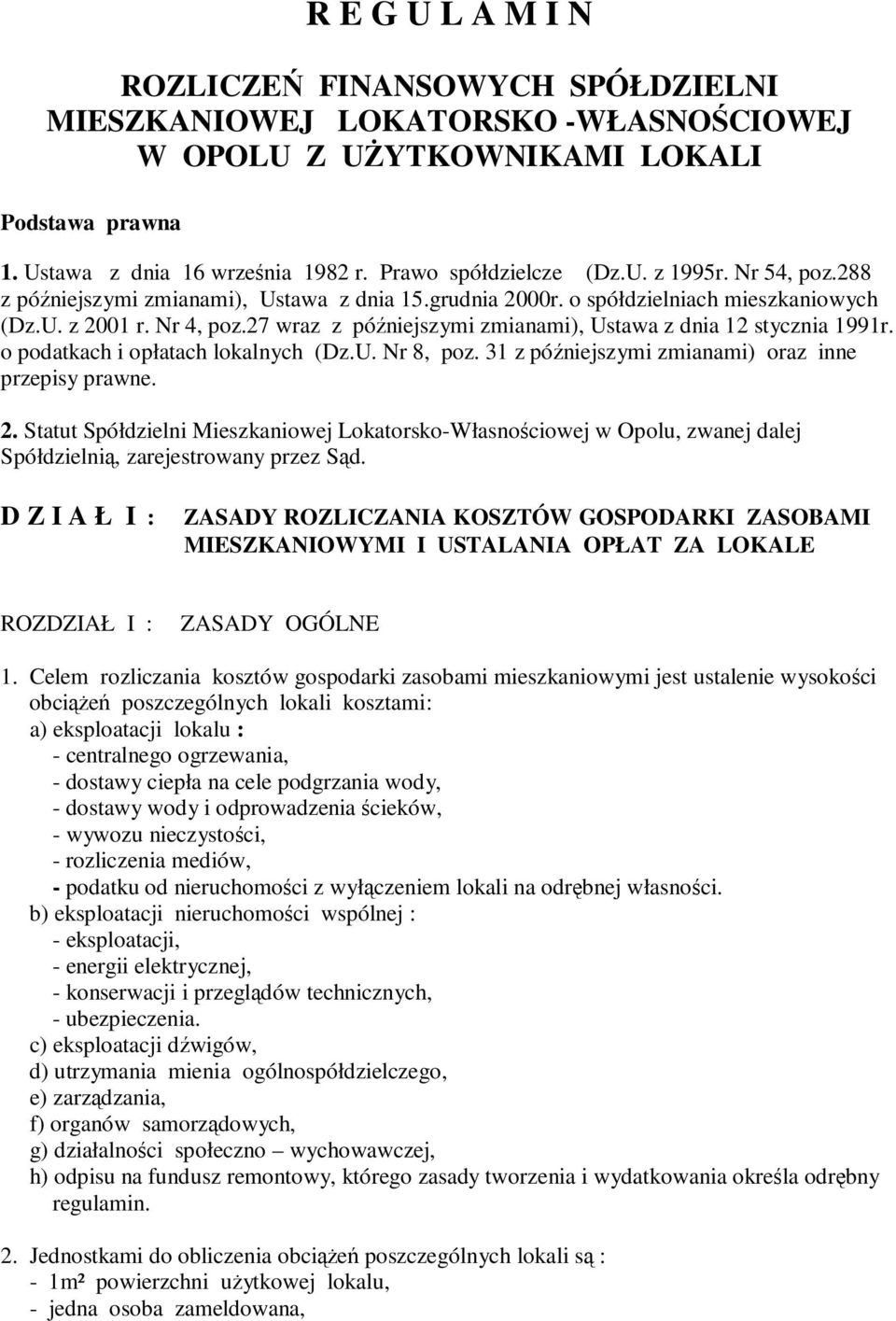 R E G U L A M I N

ROZLICZEŃ FINANSOWYCH SPÓŁDZIELNI MIESZKANIOWEJ LOKATORSKO -WŁASNOŚCIOWEJ W OPOLU Z UŻYTKOWNIKAMI LOKALI

Podstawa prawna

1. Ustawa z dnia 16 września 1982 r. Prawo spółdzielcze (Dz.U. z 1995r. Nr 54, poz.288 z późniejszymi zmianami), Ustawa z dnia 15.grudnia 2000r. o spółdzielniach mieszkaniowych (Dz.U. z 2001 r. Nr 4, poz.27 wraz z późniejszymi zmianami), Ustawa z dnia 12 stycznia 1991r. o podatkach i opłatach lokalnych (Dz.U. Nr 8, poz. 31 z późniejszymi zmianami) oraz inne przepisy prawne.

2. Statut Spółdzielni Mieszkaniowej Lokatorsko-Własnościowej w Opolu, zwanej dalej Spółdzielnią, zarejestrowany przez Sąd.

D Z I A Ł I : ZASADY ROZLICZANIA KOSZTÓW GOSPODARKI ZASOBAMI MIESZKANIOWYMI I USTALANIA OPŁAT ZA LOKALE

ROZDZIAŁ I : ZASADY OGÓLNE

1. Celem rozliczania kosztów gospodarki zasobami mieszkaniowymi jest ustalenie wysokości obciążeń poszczególnych lokali kosztami:
a) eksploatacji lokalu :
- centralnego ogrzewania,
- dostawy ciepła na cele podgrzania wody,
- dostawy wody i odprowadzenia ścieków,
- wywozu nieczystości,
- rozliczenia mediów,
- podatku od nieruchomości z wyłączeniem lokali na odrębnej własności.
b) eksploatacji nieruchomości wspólnej :
- eksploatacji,
- energii elektrycznej,
- konserwacji i przeglądów technicznych,
- ubezpieczenia.
c) eksploatacji dźwigów,
d) utrzymania mienia ogólnospółdzielczego,
e) zarządzania,
f) organów samorządowych,
g) działalności społeczno – wychowawczej,
h) odpisu na fundusz remontowy, którego zasady tworzenia i wydatkowania określa odrębny regulamin.

2. Jednostkami do obliczenia obciążeń poszczególnych lokali są :
- 1m² powierzchni użytkowej lokalu,
- jedna osoba zameldowana,